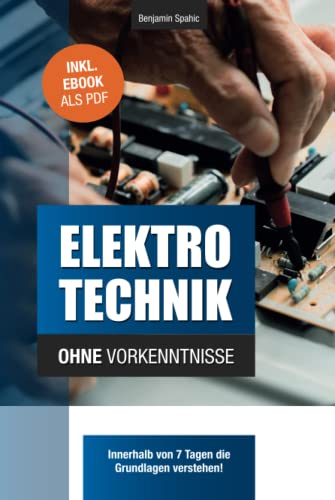 Benjamin Spahic

INKL. EBOOK ALS PDF

ELEKTRO TECHNIK

OHNE VORKENNTNISSE

Innerhalb von 7 Tagen die Grundlagen verstehen!